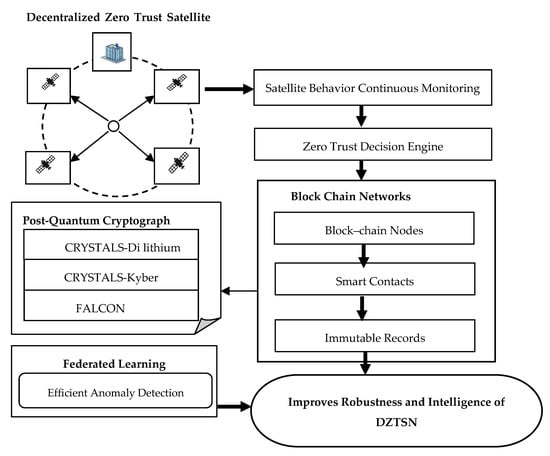 Decentralized Zero Trust Satellite

Satellite Behavior Continuous Monitoring

Zero Trust Decision Engine

Block Chain Networks

Block–chain Nodes

Smart Contacts

Immutable Records

Post-Quantum Cryptograph

CRYSTALS-Di lithium

CRYSTALS-Kyber

FALCON

Federated Learning

Efficient Anomaly Detection

Improves Robustness and Intelligence of DZTSN